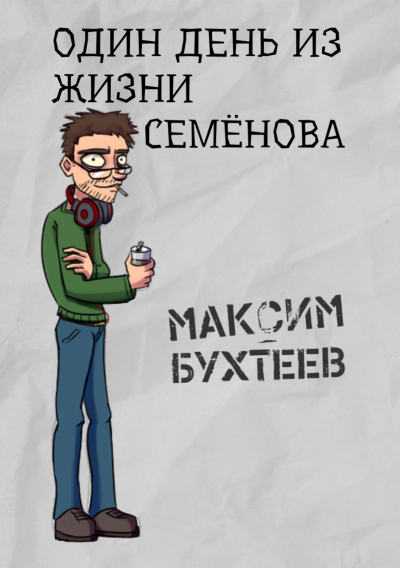 ОДИН ДЕНЬ ИЗ ЖИЗНИ СЕМЁНОВА

МАКСИМ БУХТЕЕВ